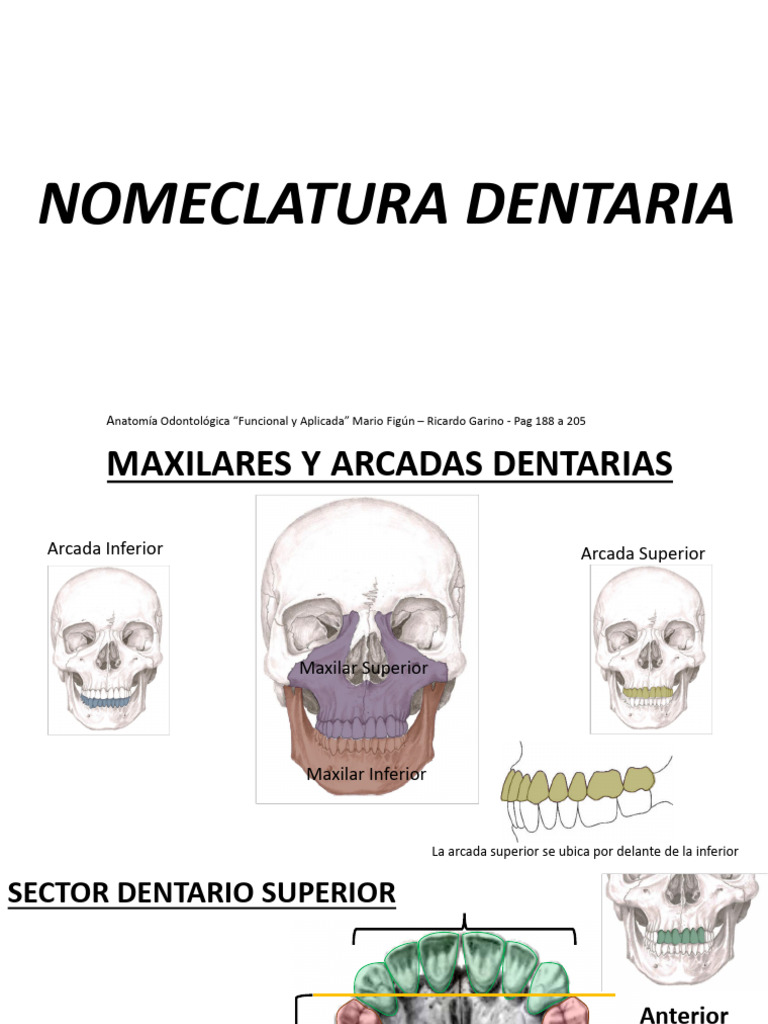 NOMECLATURA DENTARIA

Anatomía Odontológica "Funcional y Aplicada" Mario Figún – Ricardo Garino - Pag 188 a 205

MAXILARES Y ARCADAS DENTARIAS

Arcada Inferior

Maxilar Superior

Maxilar Inferior

Arcada Superior

La arcada superior se ubica por delante de la inferior

SECTOR DENTARIO SUPERIOR

Anterior